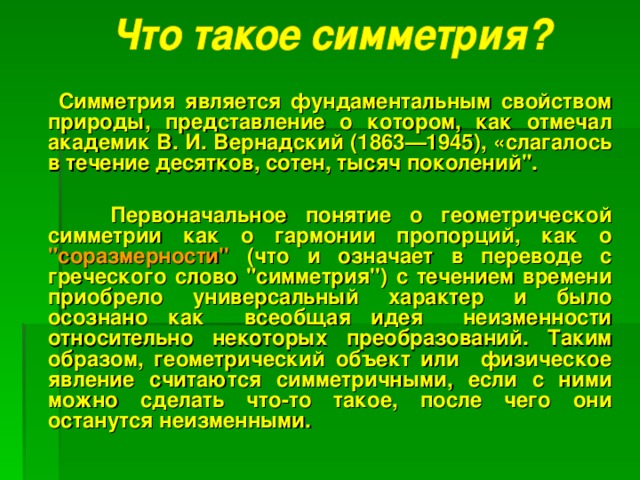 Что такое симметрия?

Симметрия является фундаментальным свойством природы, представление о котором, как отмечал академик В. И. Вернадский (1863—1945), «слагалось в течение десятков, сотен, тысяч поколений".

Первоначальное понятие о геометрической симметрии как о гармонии пропорций, как о "соразмерности" (что и означает в переводе с греческого слово "симметрия") с течением времени приобрело универсальный характер и было осознано как всеобщая идея неизменности относительно некоторых преобразований. Таким образом, геометрический объект или физическое явление считаются симметричными, если с ними можно сделать что-то такое, после чего они останутся неизменными.